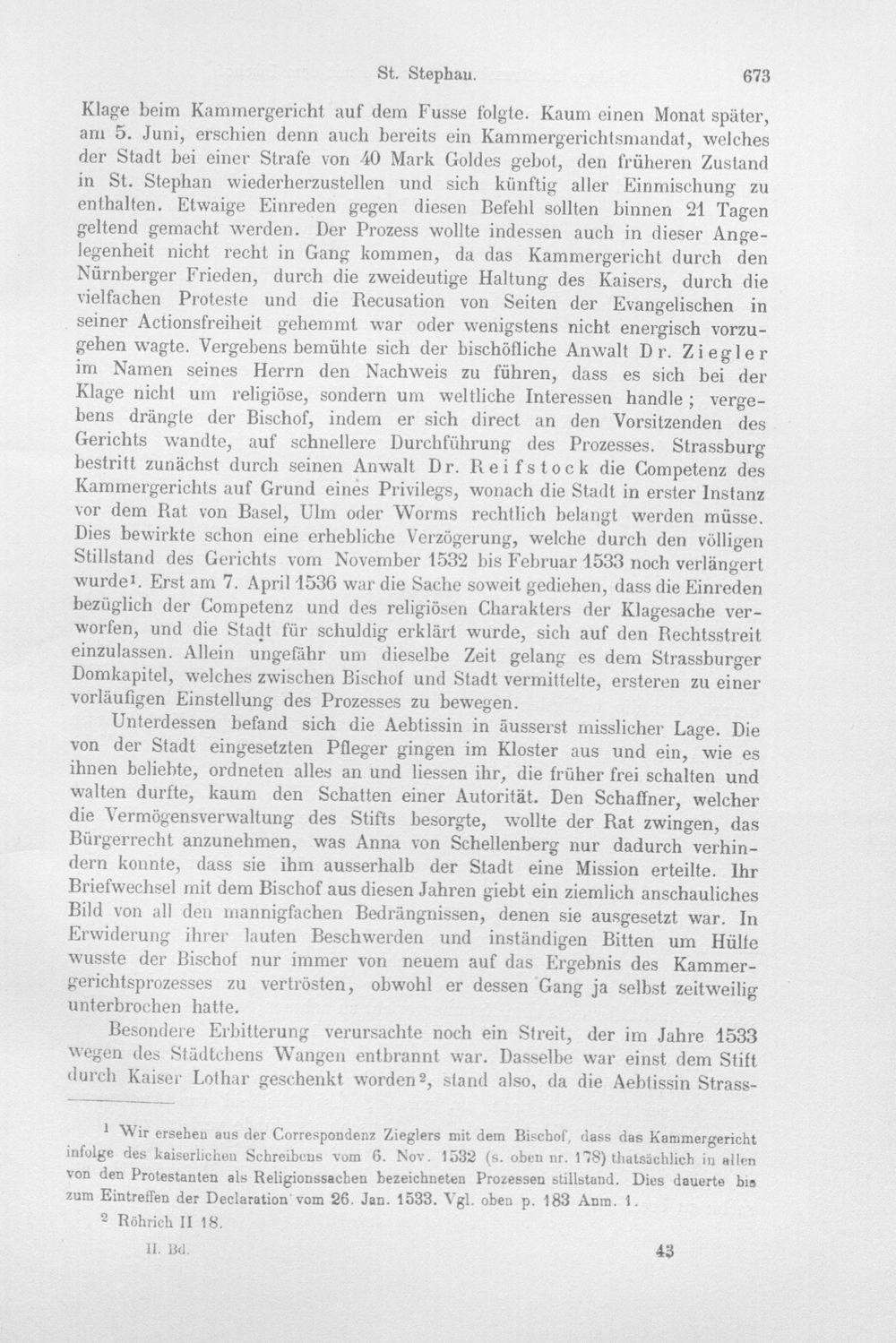 St. Stephan. 673

Klage beim Kammergericht auf dem Fusse folgte. Kaum einen Monat später, am 5. Juni, erschien denn auch bereits ein Kammergerichtsmandat, welches der Stadt bei einer Strafe von 40 Mark Goldes gebot, den früheren Zustand in St. Stephan wiederherzustellen und sich künftig aller Einmischung zu enthalten. Etwaige Einreden gegen diesen Befehl sollten binnen 21 Tagen geltend gemacht werden. Der Prozess wollte indessen auch in dieser Angelegenheit nicht recht in Gang kommen, da das Kammergericht durch den Nürnberger Frieden, durch die zweideutige Haltung des Kaisers, durch die vielfachen Proteste und die Recusation von Seiten der Evangelischen in seiner Actionsfreiheit gehemmt war oder wenigstens nicht energisch vorzugehen wagte. Vergebens bemühte sich der bischöfliche Anwalt Dr. Ziegler im Namen seines Herrn den Nachweis zu führen, dass es sich bei der Klage nicht um religiöse, sondern um weltliche Interessen handle; vergebens drängte der Bischof, indem er sich direct an den Vorsitzenden des Gerichts wandte, auf schnellere Durchführung des Prozesses. Strassburg bestritt zunächst durch seinen Anwalt Dr. Reifstock die Competenz des Kammergerichts auf Grund eines Privilegs, wonach die Stadt in erster Instanz vor dem Rat von Basel, Ulm oder Worms rechtlich belangt werden müsse. Dies bewirkte schon eine erhebliche Verzögerung, welche durch den völligen Stillstand des Gerichts vom November 1532 bis Februar 1533 noch verlängert wurde$^{1}$. Erst am 7. April 1536 war die Sache soweit gediehen, dass die Einreden bezüglich der Competenz und des religiösen Charakters der Klagesache verworfen, und die Stadt für schuldig erklärt wurde, sich auf den Rechtsstreit einzulassen. Allein ungefähr um dieselbe Zeit gelang es dem Strassburger Domkapitel, welches zwischen Bischof und Stadt vermittelte, ersteren zu einer vorläufigen Einstellung des Prozesses zu bewegen.

Unterdessen befand sich die Aebtissin in äusserst misslicher Lage. Die von der Stadt eingesetzten Pfleger gingen im Kloster aus und ein, wie es ihnen beliebte, ordneten alles an und liessen ihr, die früher frei schalten und walten durfte, kaum den Schatten einer Autorität. Den Schaffner, welcher die Vermögensverwaltung des Stifts besorgte, wollte der Rat zwingen, das Bürgerrecht anzunehmen, was Anna von Schellenberg nur dadurch verhindern konnte, dass sie ihm ausserhalb der Stadt eine Mission erteilte. Ihr Briefwechsel mit dem Bischof aus diesen Jahren giebt ein ziemlich anschauliches Bild von all den mannigfachen Bedrängnissen, denen sie ausgesetzt war. In Erwiderung ihrer lauten Beschwerden und inständigen Bitten um Hülfe wusste der Bischof nur immer von neuem auf das Ergebnis des Kammergerichtsprozesses zu vertrösten, obwohl er dessen Gang ja selbst zeitweilig unterbrochen hatte.

Besondere Erbitterung verursachte noch ein Streit, der im Jahre 1533 wegen des Städtchens Wangen entbrannt war. Dasselbe war einst dem Stift durch Kaiser Lothar geschenkt worden$^{2}$, stand also, da die Aebtissin Strass-

$^{1}$ Wir ersehen aus der Correspondenz Zieglers mit dem Bischof, dass das Kammergericht infolge des kaiserlichen Schreibens vom 6. Nov. 1532 (s. oben nr. 178) thatsächlich in allen von den Protestanten als Religionssachen bezeichneten Prozessen stillstand. Dies dauerte bis zum Eintreffen der Declaration vom 26. Jan. 1533. Vgl. oben p. 183 Anm. 1.

$^{2}$ Röhrich II 18.

II. Bd. 43